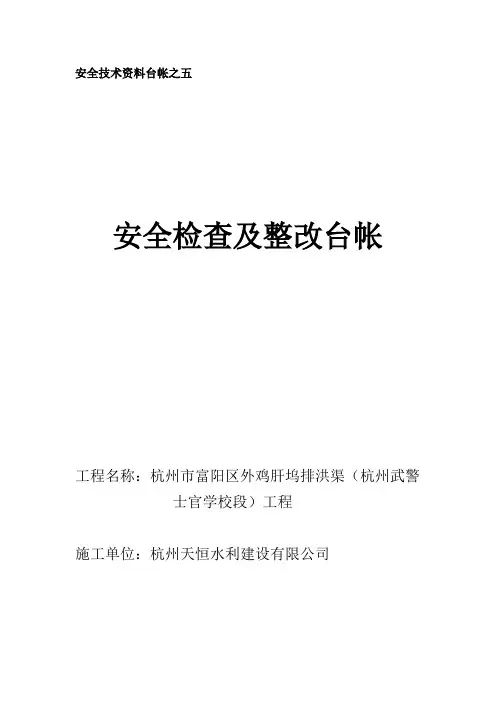 安全技术资料台帐之五

安全检查及整改台帐

工程名称：杭州市富阳区外鸡肝坞排洪渠（杭州武警士官学校段）工程

施工单位：杭州天恒水利建设有限公司